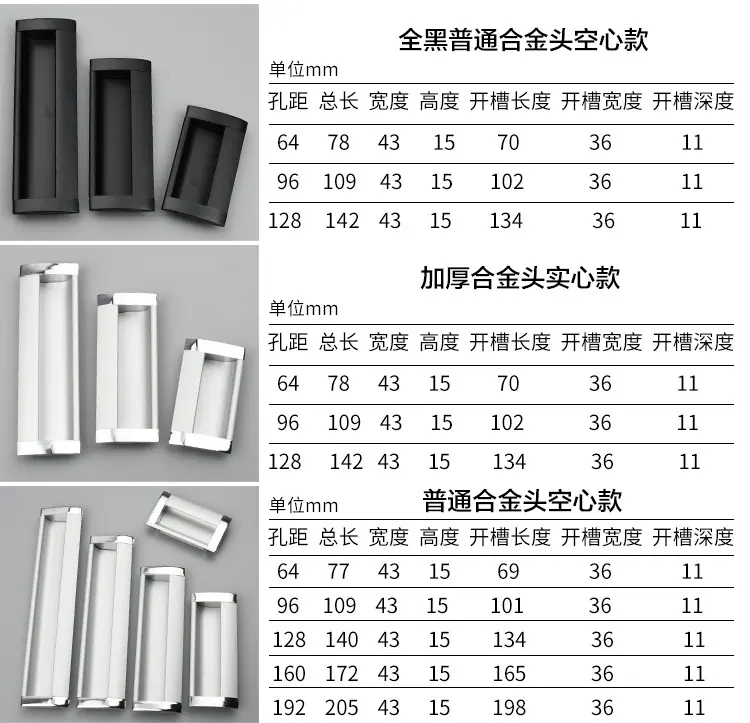 全黑普通合金头空心款

单位mm

| 孔距 | 总长 | 宽度 | 高度 | 开槽长度 | 开槽宽度 | 开槽深度 |
|---|---|---|---|---|---|---|
| 64 | 78 | 43 | 15 | 70 | 36 | 11 |
| 96 | 109 | 43 | 15 | 102 | 36 | 11 |
| 128 | 142 | 43 | 15 | 134 | 36 | 11 |

加厚合金头实心款

单位mm

| 孔距 | 总长 | 宽度 | 高度 | 开槽长度 | 开槽宽度 | 开槽深度 |
|---|---|---|---|---|---|---|
| 64 | 78 | 43 | 15 | 70 | 36 | 11 |
| 96 | 109 | 43 | 15 | 102 | 36 | 11 |
| 128 | 142 | 43 | 15 | 134 | 36 | 11 |

单位mm

普通合金头空心款

| 孔距 | 总长 | 宽度 | 高度 | 开槽长度 | 开槽宽度 | 开槽深度 |
|---|---|---|---|---|---|---|
| 64 | 77 | 43 | 15 | 69 | 36 | 11 |
| 96 | 109 | 43 | 15 | 101 | 36 | 11 |
| 128 | 140 | 43 | 15 | 134 | 36 | 11 |
| 160 | 172 | 43 | 15 | 165 | 36 | 11 |
| 192 | 205 | 43 | 15 | 198 | 36 | 11 |